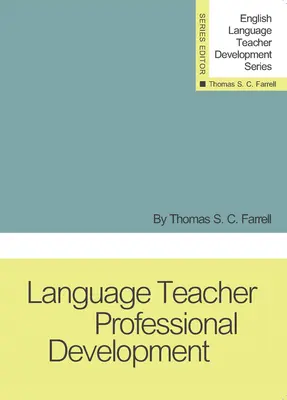 SERIES EDITOR

English Language Teacher Development Series

Thomas S. C. Farrell

By Thomas S. C. Farrell

Language Teacher Professional Development